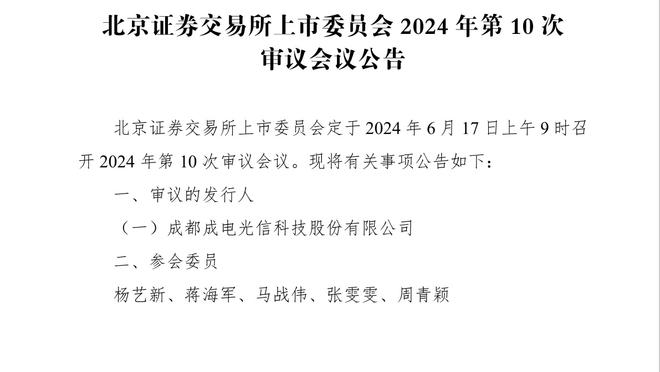 北京证券交易所上市委员会 2024 年第 10 次审议会议公告

北京证券交易所上市委员会定于 2024 年 6 月 17 日上午 9 时召开 2024 年第 10 次审议会议。现将有关事项公告如下：

一、审议的发行人

（一）成都成电光信科技股份有限公司

二、参会委员

杨艺新、蒋海军、马战伟、张雯雯、周青颖